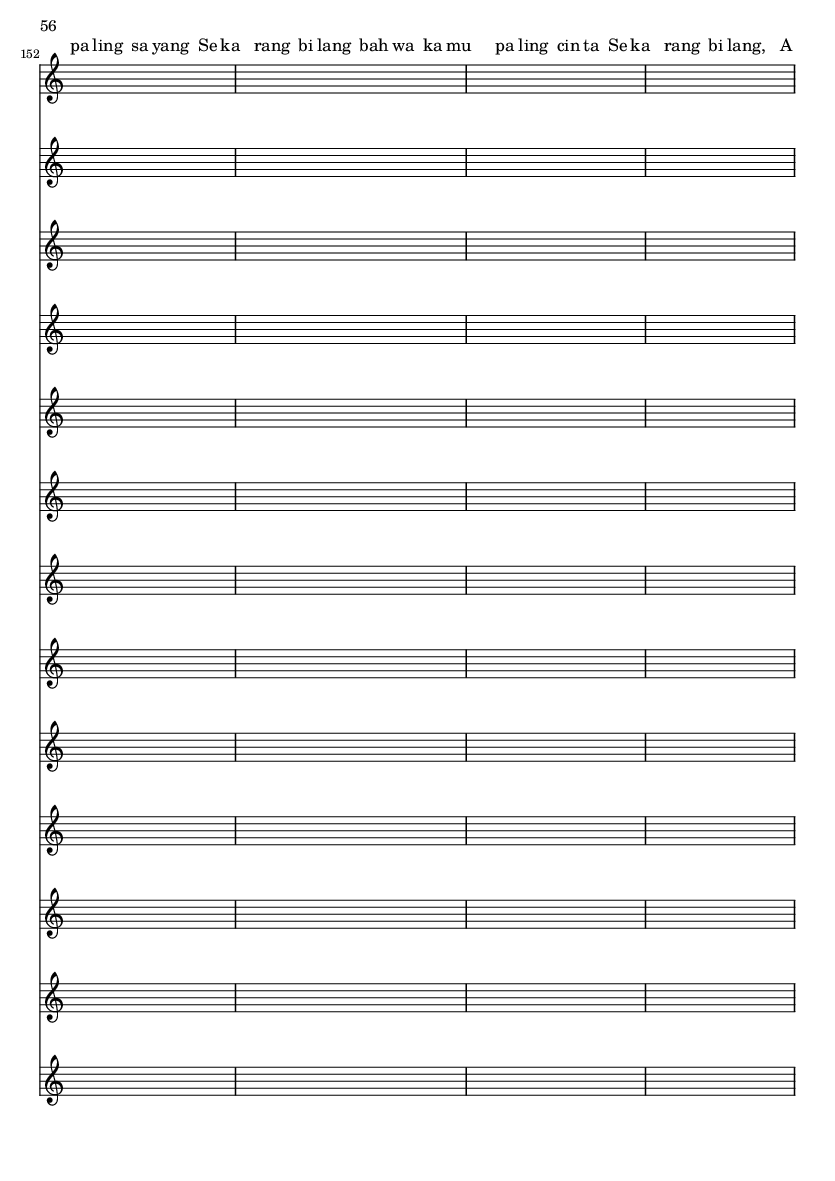 56

152

pa ling sa yang Se ka rang bi lang bah wa ka mu pa ling cin ta Se ka rang bi lang, A